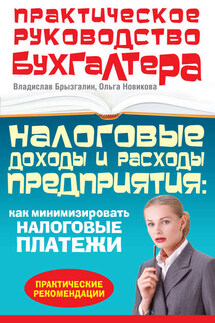 ПРАКТИЧЕСКОЕ РУКОВОДСТВО БУХГАЛТЕРА

Владислав Брызгалин, Ольга Новикова

НАЛОГОВЫЕ ДОХОДЫ И РАСХОДЫ ПРЕДПРИЯТИЯ:

как минимизировать НАЛОГОВЫЕ ПЛАТЕЖИ

ПРАКТИЧЕСКИЕ РЕКОМЕНДАЦИИ